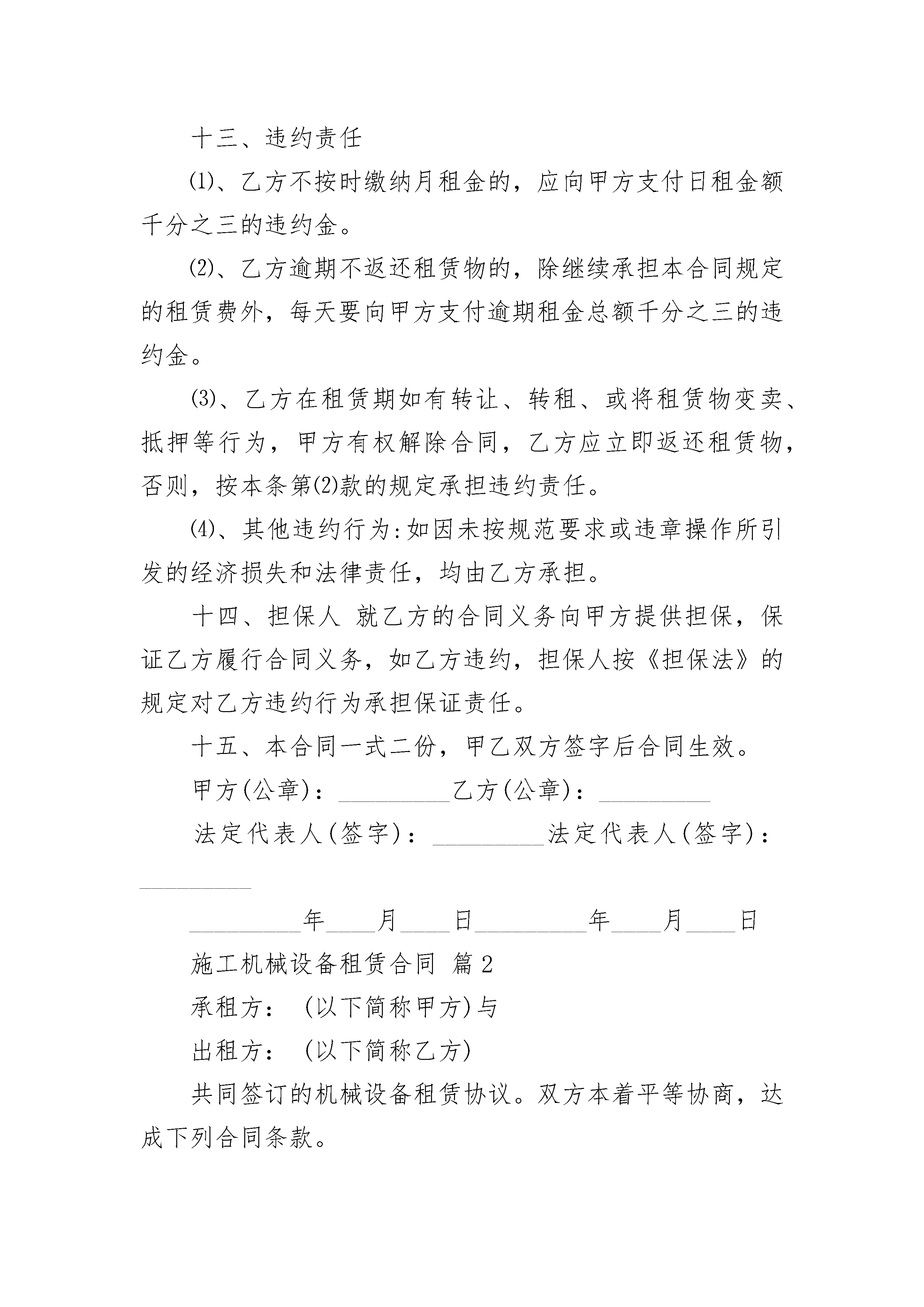 十三、违约责任

⑴、乙方不按时缴纳月租金的，应向甲方支付日租金额千分之三的违约金。

⑵、乙方逾期不返还租赁物的，除继续承担本合同规定的租赁费外，每天要向甲方支付逾期租金总额千分之三的违约金。

⑶、乙方在租赁期如有转让、转租、或将租赁物变卖、抵押等行为，甲方有权解除合同，乙方应立即返还租赁物，否则，按本条第⑵款的规定承担违约责任。

⑷、其他违约行为:如因未按规范要求或违章操作所引发的经济损失和法律责任，均由乙方承担。

十四、担保人 就乙方的合同义务向甲方提供担保，保证乙方履行合同义务，如乙方违约，担保人按《担保法》的规定对乙方违约行为承担保证责任。

十五、本合同一式二份，甲乙双方签字后合同生效。

甲方(公章)：__________乙方(公章)：__________

法定代表人(签字)：__________法定代表人(签字)：__________

__________年____月____日__________年____月____日

施工机械设备租赁合同 篇2

承租方：(以下简称甲方)与

出租方：(以下简称乙方)

共同签订的机械设备租赁协议。双方本着平等协商，达成下列合同条款。